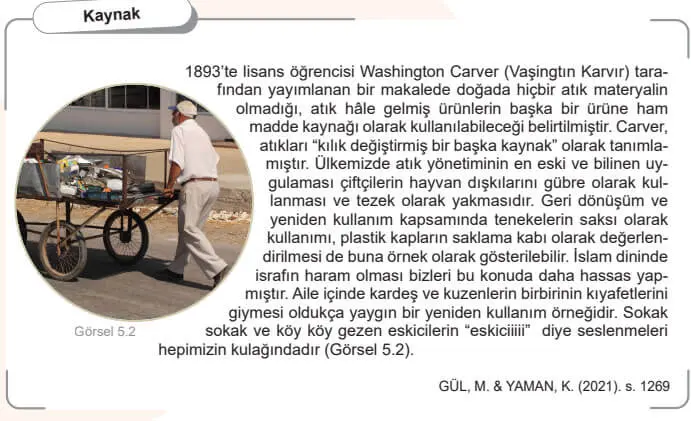 Kaynak

1893'te lisans öğrencisi Washington Carver (Vaşingtın Karvır) tarafından yayımlanan bir makalede doğada hiçbir atık materyalin olmadığı, atık hâle gelmiş ürünlerin başka bir ürüne ham madde kaynağı olarak kullanılabileceği belirtilmiştir. Carver, atıkları "kılık değiştirmiş bir başka kaynak" olarak tanımlamıştır. Ülkemizde atık yönetiminin en eski ve bilinen uygulaması çiftçilerin hayvan dışkılarını gübre olarak kullanması ve tezek olarak yakmasıdır. Geri dönüşüm ve yeniden kullanım kapsamında tenekelerin saksı olarak kullanımı, plastik kapların saklama kabı olarak değerlendirilmesi de buna örnek olarak gösterilebilir. İslam dininde israfın haram olması bizleri bu konuda daha hassas yapmıştır. Aile içinde kardeş ve kuzenlerin birbirinin kıyafetlerini giymesi oldukça yaygın bir yeniden kullanım örneğidir. Sokak sokak ve köy köy gezen eskicilerin "eskiciiiii" diye seslenmeleri hepimizin kulağındadır (Görsel 5.2).

Görsel 5.2

GÜL, M. & YAMAN, K. (2021). s. 1269